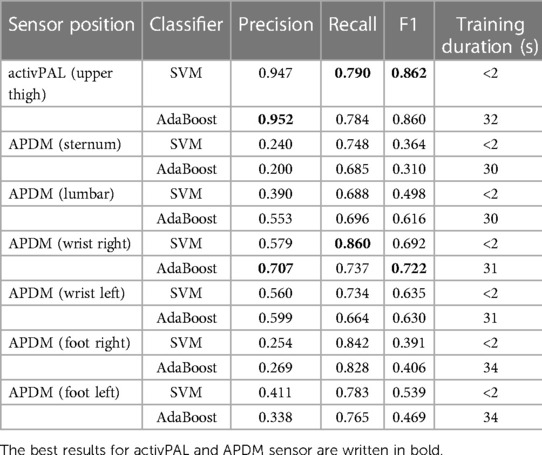 | Sensor position | Classifier | Precision | Recall | F1 | Training duration (s) |
|---|---|---|---|---|---|
| activPAL (upper thigh) | SVM | 0.947 | **0.790** | **0.862** | <2 |
| | AdaBoost | **0.952** | 0.784 | 0.860 | 32 |
| APDM (sternum) | SVM | 0.240 | 0.748 | 0.364 | <2 |
| | AdaBoost | 0.200 | 0.685 | 0.310 | 30 |
| APDM (lumbar) | SVM | 0.390 | 0.688 | 0.498 | <2 |
| | AdaBoost | 0.553 | 0.696 | 0.616 | 30 |
| APDM (wrist right) | SVM | 0.579 | **0.860** | 0.692 | <2 |
| | AdaBoost | **0.707** | 0.737 | **0.722** | 31 |
| APDM (wrist left) | SVM | 0.560 | 0.734 | 0.635 | <2 |
| | AdaBoost | 0.599 | 0.664 | 0.630 | 31 |
| APDM (foot right) | SVM | 0.254 | 0.842 | 0.391 | <2 |
| | AdaBoost | 0.269 | 0.828 | 0.406 | 34 |
| APDM (foot left) | SVM | 0.411 | 0.783 | 0.539 | <2 |
| | AdaBoost | 0.338 | 0.765 | 0.469 | 34 |

The best results for activPAL and APDM sensor are written in bold.